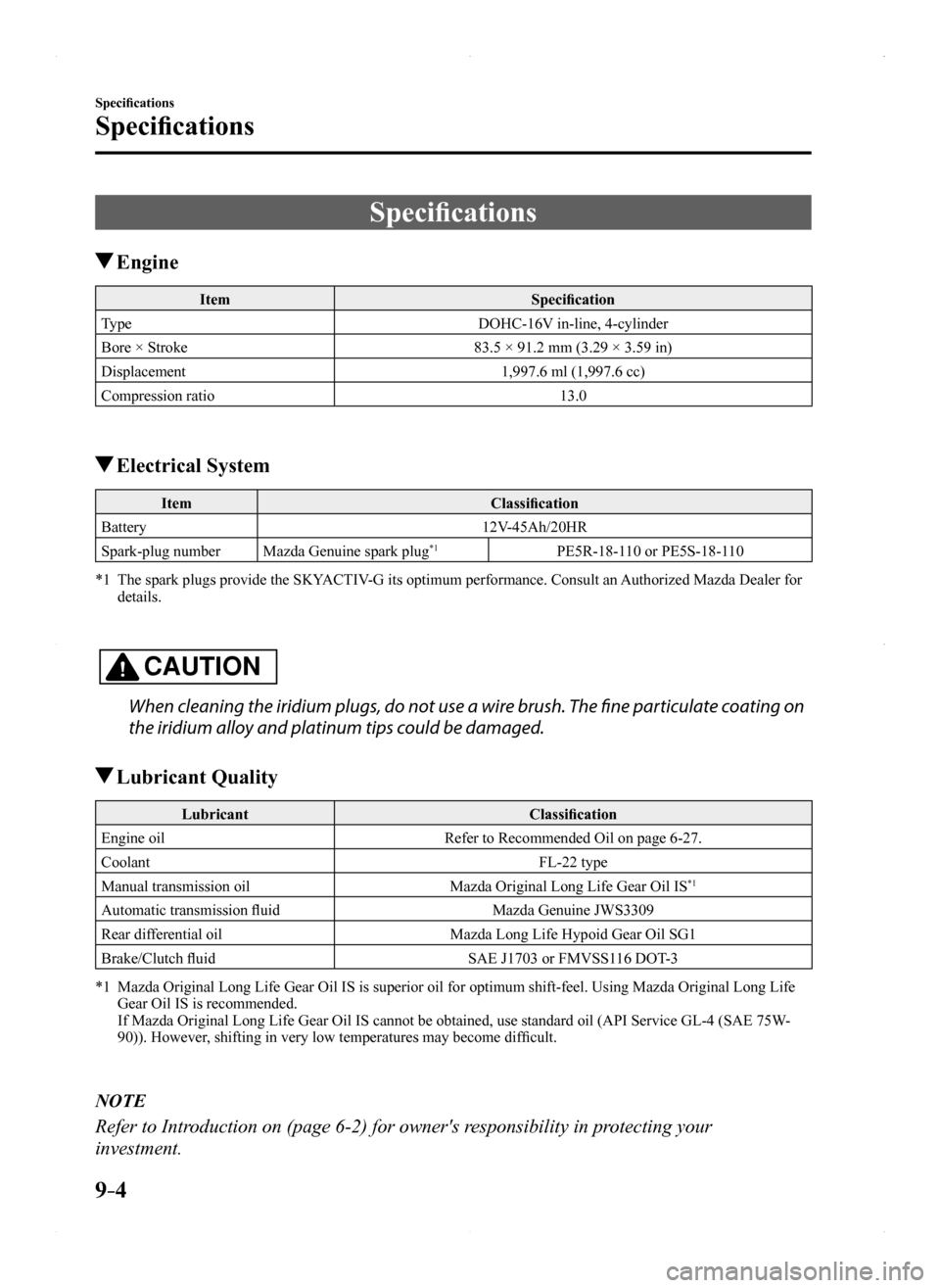 Specifications

Specifications

Specifications

▼Engine

| Item | Specification |
|---|---|
| Type | DOHC-16V in-line, 4-cylinder |
| Bore × Stroke | 83.5 × 91.2 mm (3.29 × 3.59 in) |
| Displacement | 1,997.6 ml (1,997.6 cc) |
| Compression ratio | 13.0 |

▼Electrical System

| Item | Classification | |
|---|---|---|
| Battery | 12V-45Ah/20HR | |
| Spark-plug number | Mazda Genuine spark plug*1 | PE5R-18-110 or PE5S-18-110 |

*1 The spark plugs provide the SKYACTIV-G its optimum performance. Consult an Authorized Mazda Dealer for details.

CAUTION

When cleaning the iridium plugs, do not use a wire brush. The fine particulate coating on the iridium alloy and platinum tips could be damaged.

▼Lubricant Quality

| Lubricant | Classification |
|---|---|
| Engine oil | Refer to Recommended Oil on page 6-27. |
| Coolant | FL-22 type |
| Manual transmission oil | Mazda Original Long Life Gear Oil IS*1 |
| Automatic transmission fluid | Mazda Genuine JWS3309 |
| Rear differential oil | Mazda Long Life Hypoid Gear Oil SG1 |
| Brake/Clutch fluid | SAE J1703 or FMVSS116 DOT-3 |

*1 Mazda Original Long Life Gear Oil IS is superior oil for optimum shift-feel. Using Mazda Original Long Life Gear Oil IS is recommended.
If Mazda Original Long Life Gear Oil IS cannot be obtained, use standard oil (API Service GL-4 (SAE 75W-90)). However, shifting in very low temperatures may become difficult.

NOTE

Refer to Introduction on (page 6-2) for owner's responsibility in protecting your investment.

9-4

carmanualsonline.info